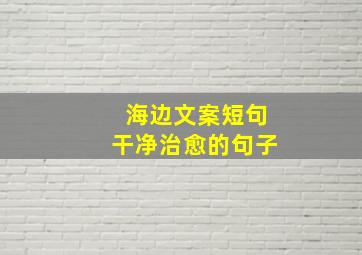 海边文案短句
干净治愈的句子